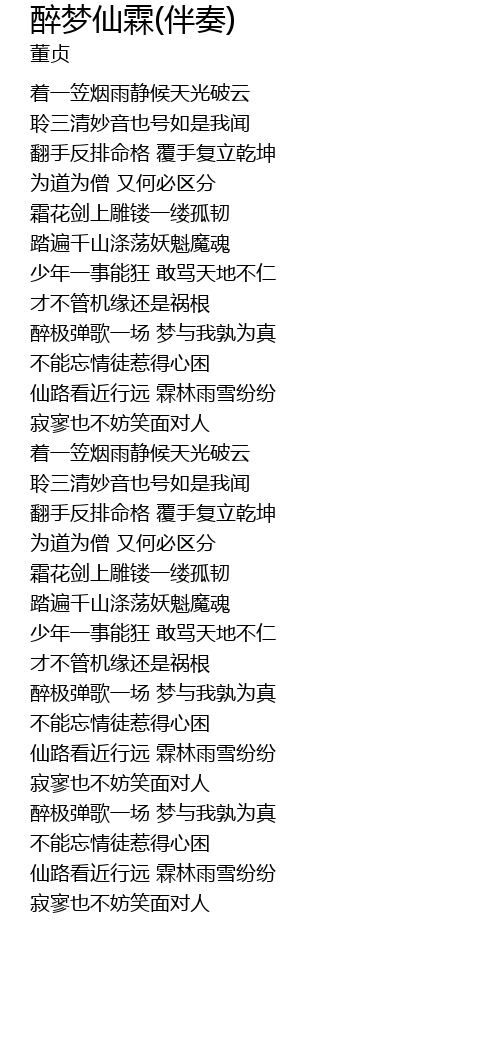 醉梦仙霖(伴奏)
董贞

着一笠烟雨静候天光破云
聆三清妙音也号如是我闻
翻手反排命格 覆手复立乾坤
为道为僧 又何必区分
霜花剑上雕镂一缕孤韧
踏遍千山涤荡妖魁魔魂
少年一事能狂 敢骂天地不仁
才不管机缘还是祸根
醉极弹歌一场 梦与我孰为真
不能忘情徒惹得心困
仙路看近行远 霖林雨雪纷纷
寂寥也不妨笑面对人
着一笠烟雨静候天光破云
聆三清妙音也号如是我闻
翻手反排命格 覆手复立乾坤
为道为僧 又何必区分
霜花剑上雕镂一缕孤韧
踏遍千山涤荡妖魁魔魂
少年一事能狂 敢骂天地不仁
才不管机缘还是祸根
醉极弹歌一场 梦与我孰为真
不能忘情徒惹得心困
仙路看近行远 霖林雨雪纷纷
寂寥也不妨笑面对人
醉极弹歌一场 梦与我孰为真
不能忘情徒惹得心困
仙路看近行远 霖林雨雪纷纷
寂寥也不妨笑面对人